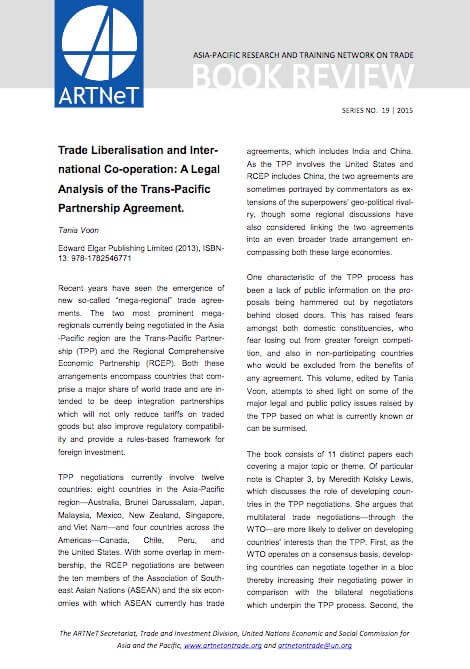 ARTNeT

ASIA-PACIFIC RESEARCH AND TRAINING NETWORK ON TRADE

BOOK REVIEW

SERIES NO. 19 | 2015

Trade Liberalisation and International Co-operation: A Legal Analysis of the Trans-Pacific Partnership Agreement.

Tania Voon

Edward Elgar Publishing Limited (2013), ISBN-13: 978-1782546771

Recent years have seen the emergence of new so-called "mega-regional" trade agreements. The two most prominent mega-regionals currently being negotiated in the Asia-Pacific region are the Trans-Pacific Partnership (TPP) and the Regional Comprehensive Economic Partnership (RCEP). Both these arrangements encompass countries that comprise a major share of world trade and are intended to be deep integration partnerships which will not only reduce tariffs on traded goods but also improve regulatory compatibility and provide a rules-based framework for foreign investment.

TPP negotiations currently involve twelve countries: eight countries in the Asia-Pacific region—Australia, Brunei Darussalam, Japan, Malaysia, Mexico, New Zealand, Singapore, and Viet Nam—and four countries across the Americas—Canada, Chile, Peru, and the United States. With some overlap in membership, the RCEP negotiations are between the ten members of the Association of Southeast Asian Nations (ASEAN) and the six economies with which ASEAN currently has trade agreements, which includes India and China. As the TPP involves the United States and RCEP includes China, the two agreements are sometimes portrayed by commentators as extensions of the superpowers' geo-political rivalry, though some regional discussions have also considered linking the two agreements into an even broader trade arrangement encompassing both these large economies.

One characteristic of the TPP process has been a lack of public information on the proposals being hammered out by negotiators behind closed doors. This has raised fears amongst both domestic constituencies, who fear losing out from greater foreign competition, and also in non-participating countries who would be excluded from the benefits of any agreement. This volume, edited by Tania Voon, attempts to shed light on some of the major legal and public policy issues raised by the TPP based on what is currently known or can be surmised.

The book consists of 11 distinct papers each covering a major topic or theme. Of particular note is Chapter 3, by Meredith Kolsky Lewis, which discusses the role of developing countries in the TPP negotiations. She argues that multilateral trade negotiations—through the WTO—are more likely to deliver on developing countries' interests than the TPP. First, as the WTO operates on a consensus basis, developing countries can negotiate together in a bloc thereby increasing their negotiating power in comparison with the bilateral negotiations which underpin the TPP process. Second, the

The ARTNeT Secretariat, Trade and Investment Division, United Nations Economic and Social Commission for Asia and the Pacific, www.artnetontrade.org and artnetontrade@un.org